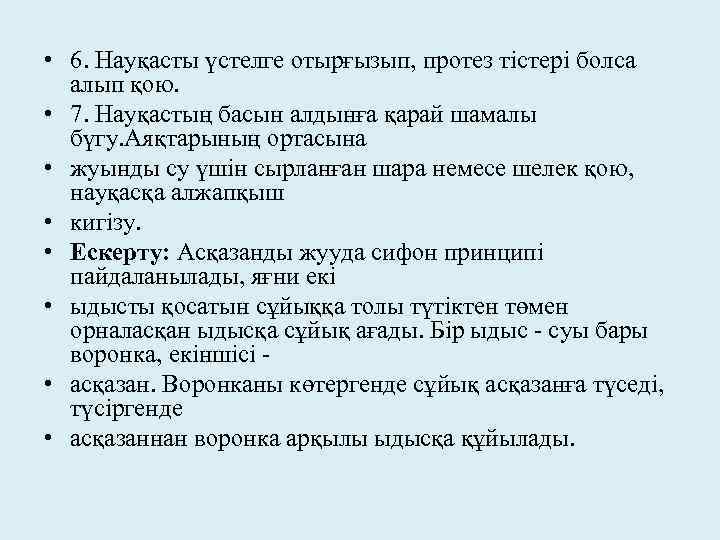 • 6. Науқасты үстелге отырғызып, протез тістері болса алып қою.
• 7. Науқастың басын алдынға қарай шамалы бүгу.Аяқтарының ортасына
• жуынды су үшін сырланған шара немесе шелек қою, науқасқа алжапқыш
• кигізу.
• Ескерту: Асқазанды жууда сифон принципі пайдаланылады, яғни екі
• ыдысты қосатын сұйыққа толы түтіктен төмен орналасқан ыдысқа сұйық ағады. Бір ыдыс - суы бары воронка, екіншісі -
• асқазан. Воронканы көтергенде сұйық асқазанға түседі, түсіргенде
• асқазаннан воронка арқылы ыдысқа құйылады.